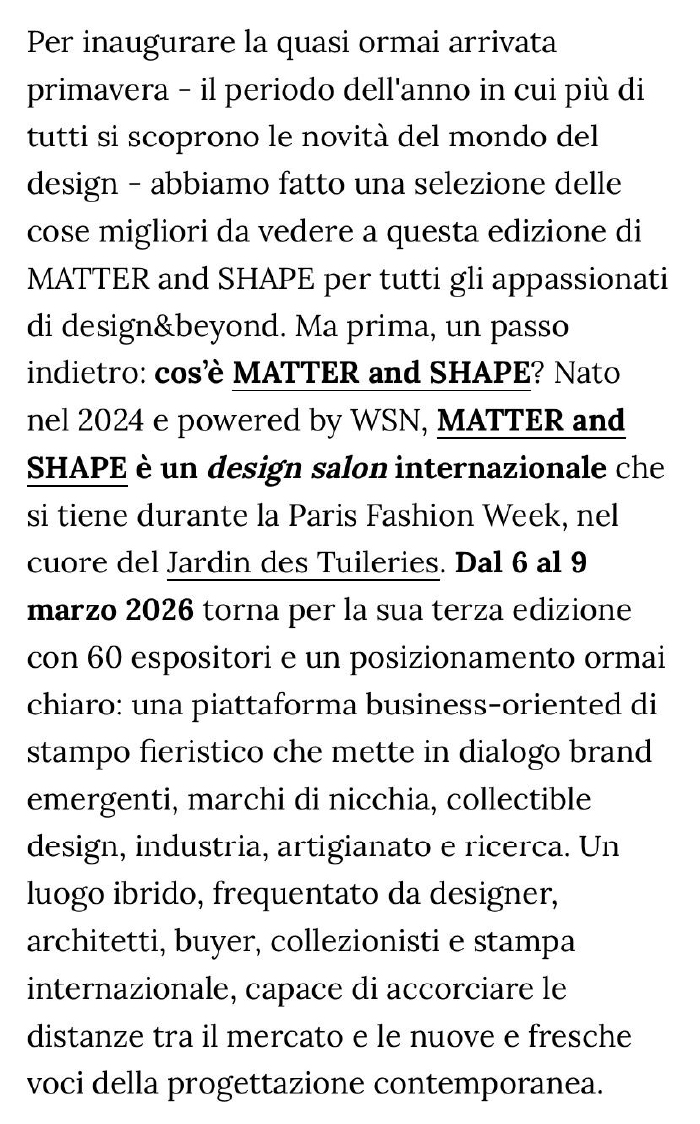 Per inaugurare la quasi ormai arrivata primavera - il periodo dell'anno in cui più di tutti si scoprono le novità del mondo del design - abbiamo fatto una selezione delle cose migliori da vedere a questa edizione di MATTER and SHAPE per tutti gli appassionati di design&beyond. Ma prima, un passo indietro: cos'è MATTER and SHAPE? Nato nel 2024 e powered by WSN, MATTER and SHAPE è un design salon internazionale che si tiene durante la Paris Fashion Week, nel cuore del Jardin des Tuileries. Dal 6 al 9 marzo 2026 torna per la sua terza edizione con 60 espositori e un posizionamento ormai chiaro: una piattaforma business-oriented di stampo fieristico che mette in dialogo brand emergenti, marchi di nicchia, collectible design, industria, artigianato e ricerca. Un luogo ibrido, frequentato da designer, architetti, buyer, collezionisti e stampa internazionale, capace di accorciare le distanze tra il mercato e le nuove e fresche voci della progettazione contemporanea.